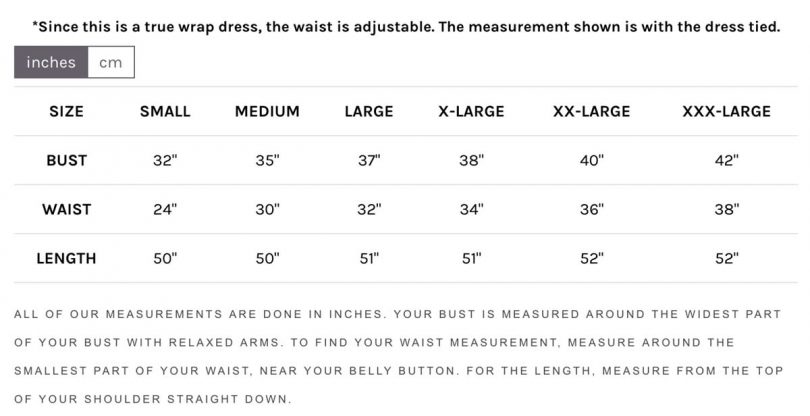 *Since this is a true wrap dress, the waist is adjustable. The measurement shown is with the dress tied.

inches cm

| SIZE | SMALL | MEDIUM | LARGE | X-LARGE | XX-LARGE | XXX-LARGE |
|---|---|---|---|---|---|---|
| BUST | 32" | 35" | 37" | 38" | 40" | 42" |
| WAIST | 24" | 30" | 32" | 34" | 36" | 38" |
| LENGTH | 50" | 50" | 51" | 51" | 52" | 52" |

ALL OF OUR MEASUREMENTS ARE DONE IN INCHES. YOUR BUST IS MEASURED AROUND THE WIDEST PART OF YOUR BUST WITH RELAXED ARMS. TO FIND YOUR WAIST MEASUREMENT, MEASURE AROUND THE SMALLEST PART OF YOUR WAIST, NEAR YOUR BELLY BUTTON. FOR THE LENGTH, MEASURE FROM THE TOP OF YOUR SHOULDER STRAIGHT DOWN.